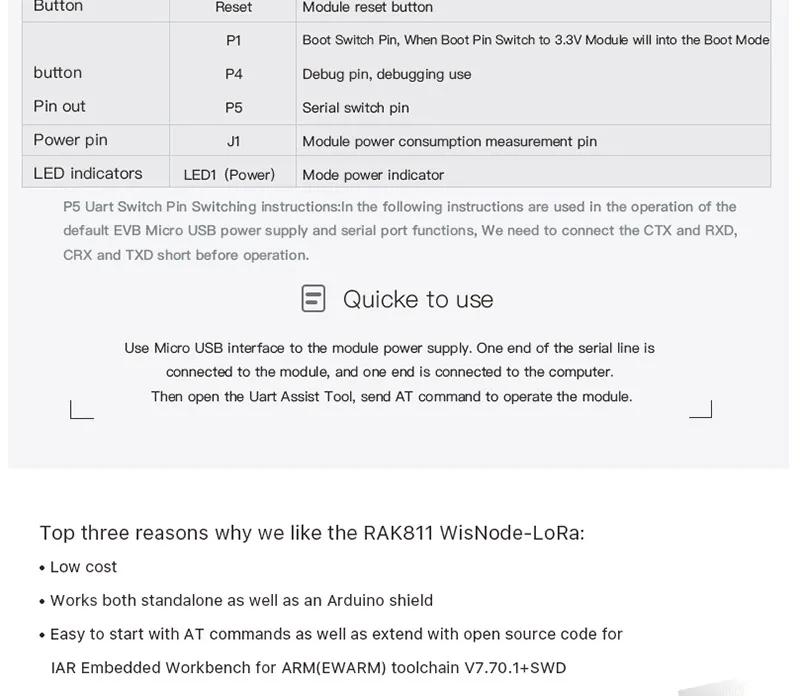 | Button | Reset | Module reset button |
|---|---|---|
| | P1 | Boot Switch Pin, When Boot Pin Switch to 3.3V Module will into the Boot Mode |
| button | P4 | Debug pin, debugging use |
| Pin out | P5 | Serial switch pin |
| Power pin | J1 | Module power consumption measurement pin |
| LED indicators | LED1 (Power) | Mode power indicator |

P5 Uart Switch Pin Switching instructions:In the following instructions are used in the operation of the default EVB Micro USB power supply and serial port functions, We need to connect the CTX and RXD, CRX and TXD short before operation.

Quicke to use

Use Micro USB interface to the module power supply. One end of the serial line is connected to the module, and one end is connected to the computer.
Then open the Uart Assist Tool, send AT command to operate the module.

Top three reasons why we like the RAK811 WisNode-LoRa:

• Low cost

• Works both standalone as well as an Arduino shield

• Easy to start with AT commands as well as extend with open source code for IAR Embedded Workbench for ARM(EWARM) toolchain V7.70.1+SWD